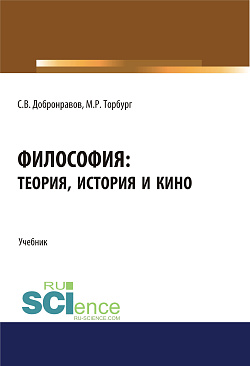 С.В. Добронравов, М.Р. Торбург

ФИЛОСОФИЯ:
ТЕОРИЯ, ИСТОРИЯ И КИНО

Учебник

RU
SCIence
RU-SCIENCE.COM